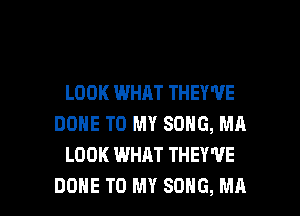 LOOK WHAT THEY'VE
DONE TO MY SONG, MA
LOOK WHAT THEY'VE
DONE TO MY SONG, MA